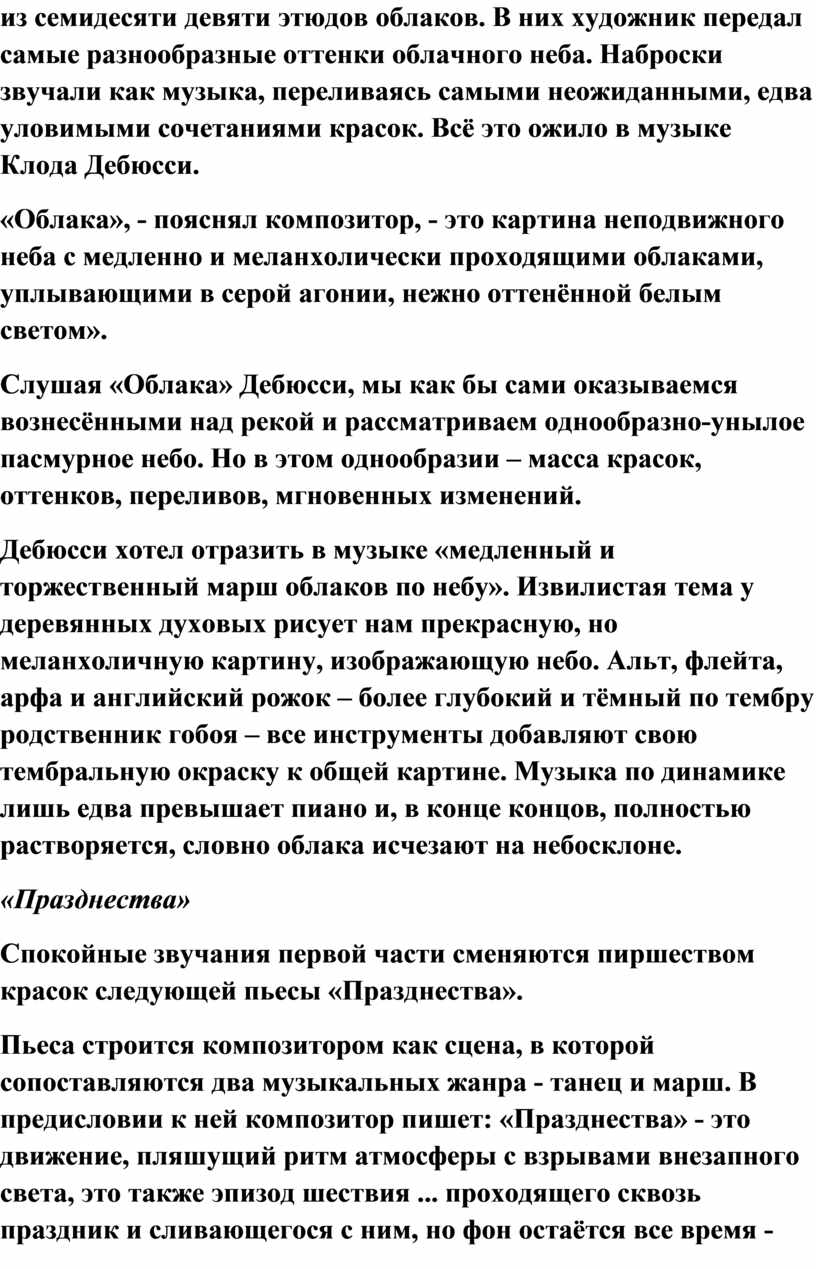 из семидесяти девяти этюдов облаков. В них художник передал самые разнообразные оттенки облачного неба. Наброски звучали как музыка, переливаясь самыми неожиданными, едва уловимыми сочетаниями красок. Всё это ожило в музыке Клода Дебюсси.

«Облака», - пояснял композитор, - это картина неподвижного неба с медленно и меланхолически проходящими облаками, уплывающими в серой агонии, нежно оттенённой белым светом».

Слушая «Облака» Дебюсси, мы как бы сами оказываемся вознесёнными над рекой и рассматриваем однообразно-унылое пасмурное небо. Но в этом однообразии – масса красок, оттенков, переливов, мгновенных изменений.

Дебюсси хотел отразить в музыке «медленный и торжественный марш облаков по небу». Извилистая тема у деревянных духовых рисует нам прекрасную, но меланхоличную картину, изображающую небо. Альт, флейта, арфа и английский рожок – более глубокий и тёмный по тембру родственник гобоя – все инструменты добавляют свою тембральную окраску к общей картине. Музыка по динамике лишь едва превышает пиано и, в конце концов, полностью растворяется, словно облака исчезают на небосклоне.

«Празднества»

Спокойные звучания первой части сменяются пиршеством красок следующей пьесы «Празднества».

Пьеса строится композитором как сцена, в которой сопоставляются два музыкальных жанра - танец и марш. В предисловии к ней композитор пишет: «Празднества» - это движение, пляшущий ритм атмосферы с взрывами внезапного света, это также эпизод шествия ... проходящего сквозь праздник и сливающегося с ним, но фон остаётся все время -